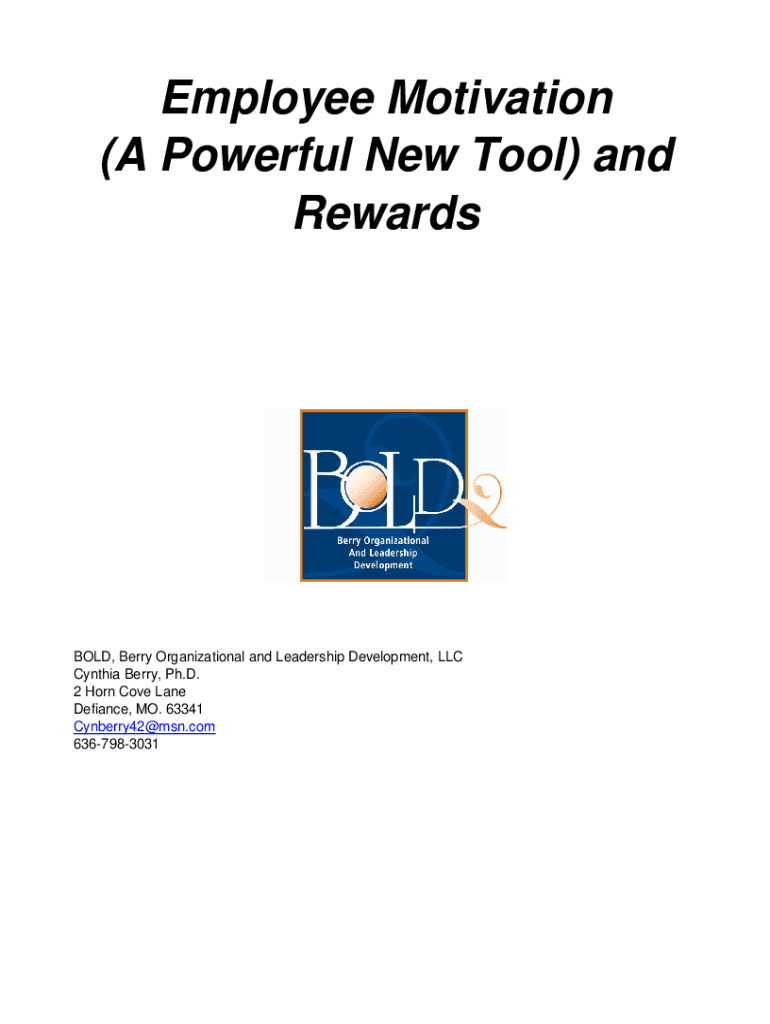 Employee Motivation (A Powerful New Tool) and Rewards

BOLD

Berry Organizational And Leadership Development

BOLD, Berry Organizational and Leadership Development, LLC
Cynthia Berry, Ph.D.
2 Horn Cove Lane
Defiance, MO. 63341
Cynberry42@msn.com
636-798-3031